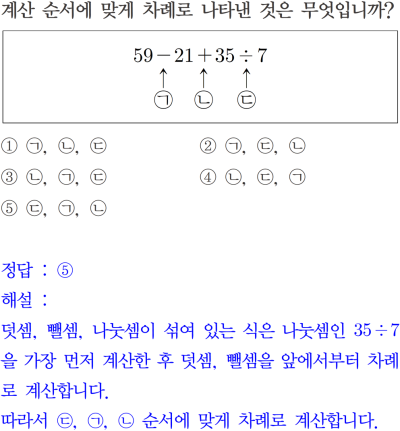 계산 순서에 맞게 차례로 나타낸 것은 무엇입니까?

$59-21+35\div7$
↑ ↑ ↑
㉠ ㉡ ㉢

① ㉠, ㉡, ㉢
② ㉠, ㉢, ㉡
③ ㉡, ㉠, ㉢
④ ㉡, ㉢, ㉠
⑤ ㉢, ㉠, ㉡

정답 : ⑤
해설 :
덧셈, 뺄셈, 나눗셈이 섞여 있는 식은 나눗셈인 $35\div7$을 가장 먼저 계산한 후 덧셈, 뺄셈을 앞에서부터 차례로 계산합니다.
따라서 ㉢, ㉠, ㉡ 순서에 맞게 차례로 계산합니다.